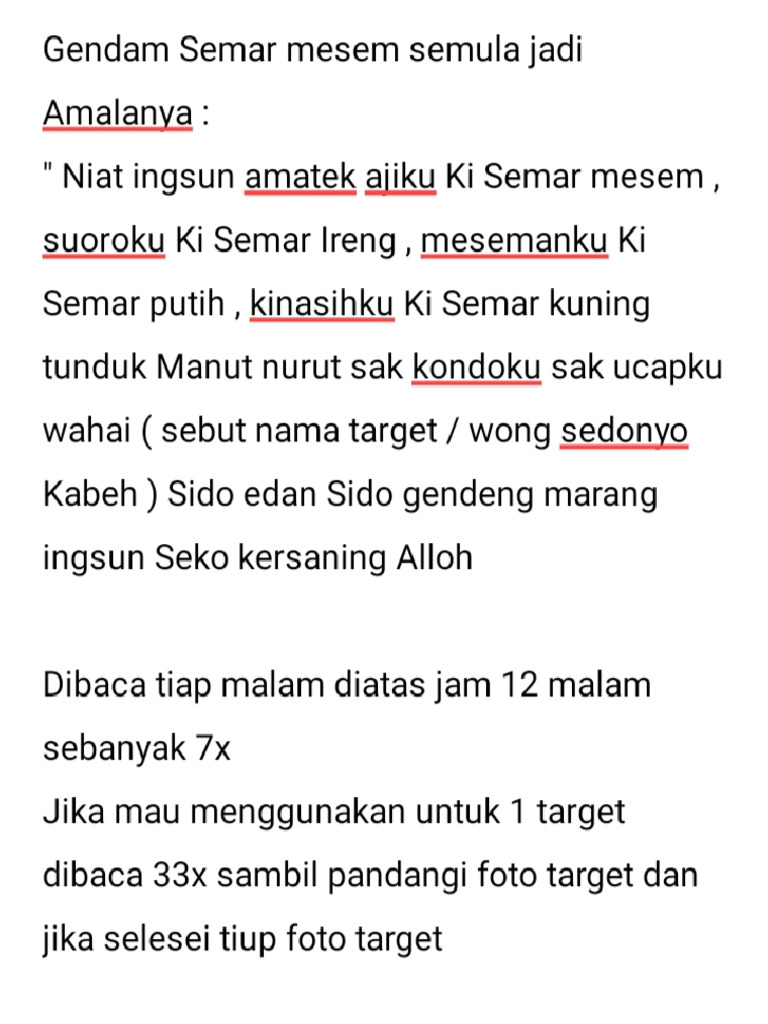 Gendam Semar mesem semula jadi
Amalanya :
" Niat ingsun amatek ajiku Ki Semar mesem , suoroku Ki Semar Ireng , mesemanku Ki Semar putih , kinasihku Ki Semar kuning tunduk Manut nurut sak kondoku sak ucapku wahai ( sebut nama target / wong sedonyo Kabeh ) Sido edan Sido gendeng marang ingsun Seko kersaning Alloh

Dibaca tiap malam diatas jam 12 malam sebanyak 7x
Jika mau menggunakan untuk 1 target dibaca 33x sambil pandangi foto target dan jika selesei tiup foto target